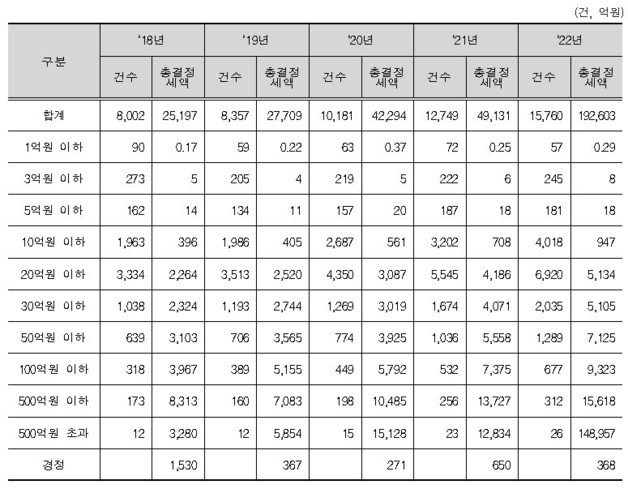 (건, 억원)

| 구분 | '18년 건수 | '18년 총결정세액 | '19년 건수 | '19년 총결정세액 | '20년 건수 | '20년 총결정세액 | '21년 건수 | '21년 총결정세액 | '22년 건수 | '22년 총결정세액 |
|---|---|---|---|---|---|---|---|---|---|---|
| 합계 | 8,002 | 25,197 | 8,357 | 27,709 | 10,181 | 42,294 | 12,749 | 49,131 | 15,760 | 192,603 |
| 1억원 이하 | 90 | 0.17 | 59 | 0.22 | 63 | 0.37 | 72 | 0.25 | 57 | 0.29 |
| 3억원 이하 | 273 | 5 | 205 | 4 | 219 | 5 | 222 | 6 | 245 | 8 |
| 5억원 이하 | 162 | 14 | 134 | 11 | 157 | 20 | 187 | 18 | 181 | 18 |
| 10억원 이하 | 1,963 | 396 | 1,986 | 405 | 2,687 | 561 | 3,202 | 708 | 4,018 | 947 |
| 20억원 이하 | 3,334 | 2,264 | 3,513 | 2,520 | 4,350 | 3,087 | 5,545 | 4,186 | 6,920 | 5,134 |
| 30억원 이하 | 1,038 | 2,324 | 1,193 | 2,744 | 1,269 | 3,019 | 1,674 | 4,071 | 2,035 | 5,105 |
| 50억원 이하 | 639 | 3,103 | 706 | 3,565 | 774 | 3,925 | 1,036 | 5,558 | 1,289 | 7,125 |
| 100억원 이하 | 318 | 3,967 | 389 | 5,155 | 449 | 5,792 | 532 | 7,375 | 677 | 9,323 |
| 500억원 이하 | 173 | 8,313 | 160 | 7,083 | 198 | 10,485 | 256 | 13,727 | 312 | 15,618 |
| 500억원 초과 | 12 | 3,280 | 12 | 5,854 | 15 | 15,128 | 23 | 12,834 | 26 | 148,957 |
| 경정 | | 1,530 | | 367 | | 271 | | 650 | | 368 |